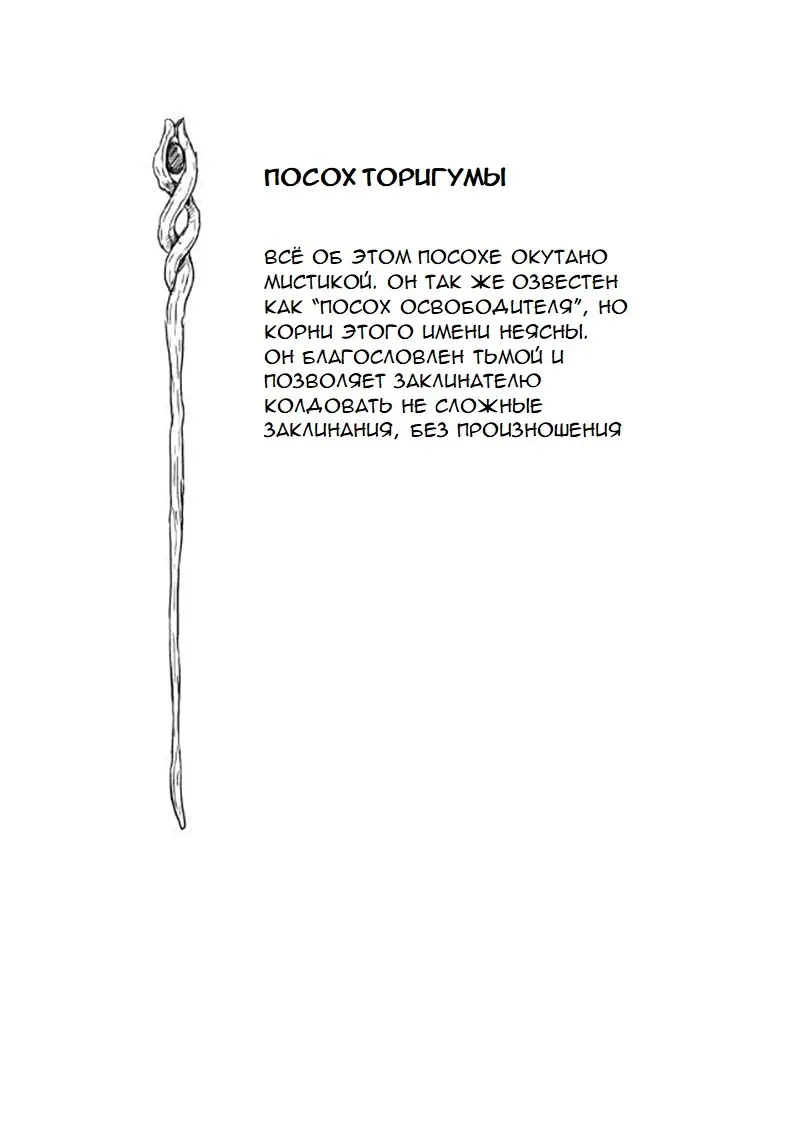 ПОСОХ ТОРИГУМЫ

ВСЁ ОБ ЭТОМ ПОСОХЕ ОКУТАНО МИСТИКОЙ. ОН ТАК ЖЕ ОЗВЕСТЕН КАК "ПОСОХ ОСВОБОДИТЕЛЯ", НО КОРНИ ЭТОГО ИМЕНИ НЕЯСНЫ. ОН БЛАГОСЛОВЛЕН ТЬМОЙ И ПОЗВОЛЯЕТ ЗАКЛИНАТЕЛЮ КОЛДОВАТЬ НЕ СЛОЖНЫЕ ЗАКЛИНАНИЯ, БЕЗ ПРОИЗНОШЕНИЯ